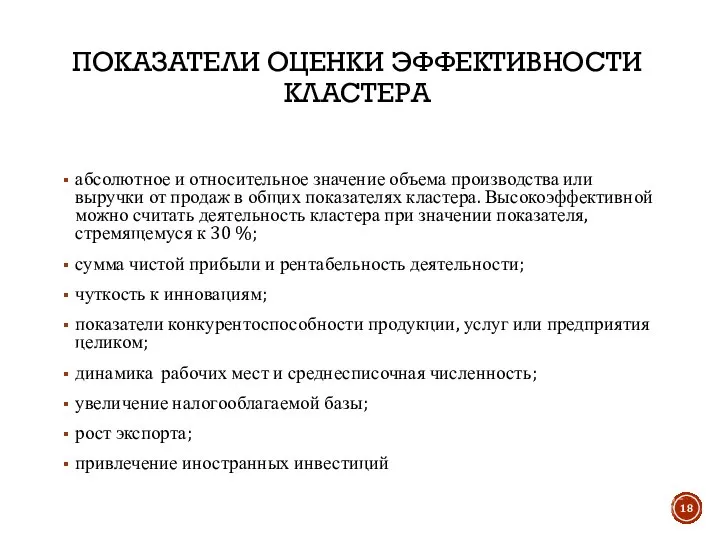 ПОКАЗАТЕЛИ ОЦЕНКИ ЭФФЕКТИВНОСТИ КЛАСТЕРА

▪ абсолютное и относительное значение объема производства или выручки от продаж в общих показателях кластера. Высокоэффективной можно считать деятельность кластера при значении показателя, стремящемуся к 30 %;

▪ сумма чистой прибыли и рентабельность деятельности;

▪ чуткость к инновациям;

▪ показатели конкурентоспособности продукции, услуг или предприятия целиком;

▪ динамика рабочих мест и среднесписочная численность;

▪ увеличение налогооблагаемой базы;

▪ рост экспорта;

▪ привлечение иностранных инвестиций

18